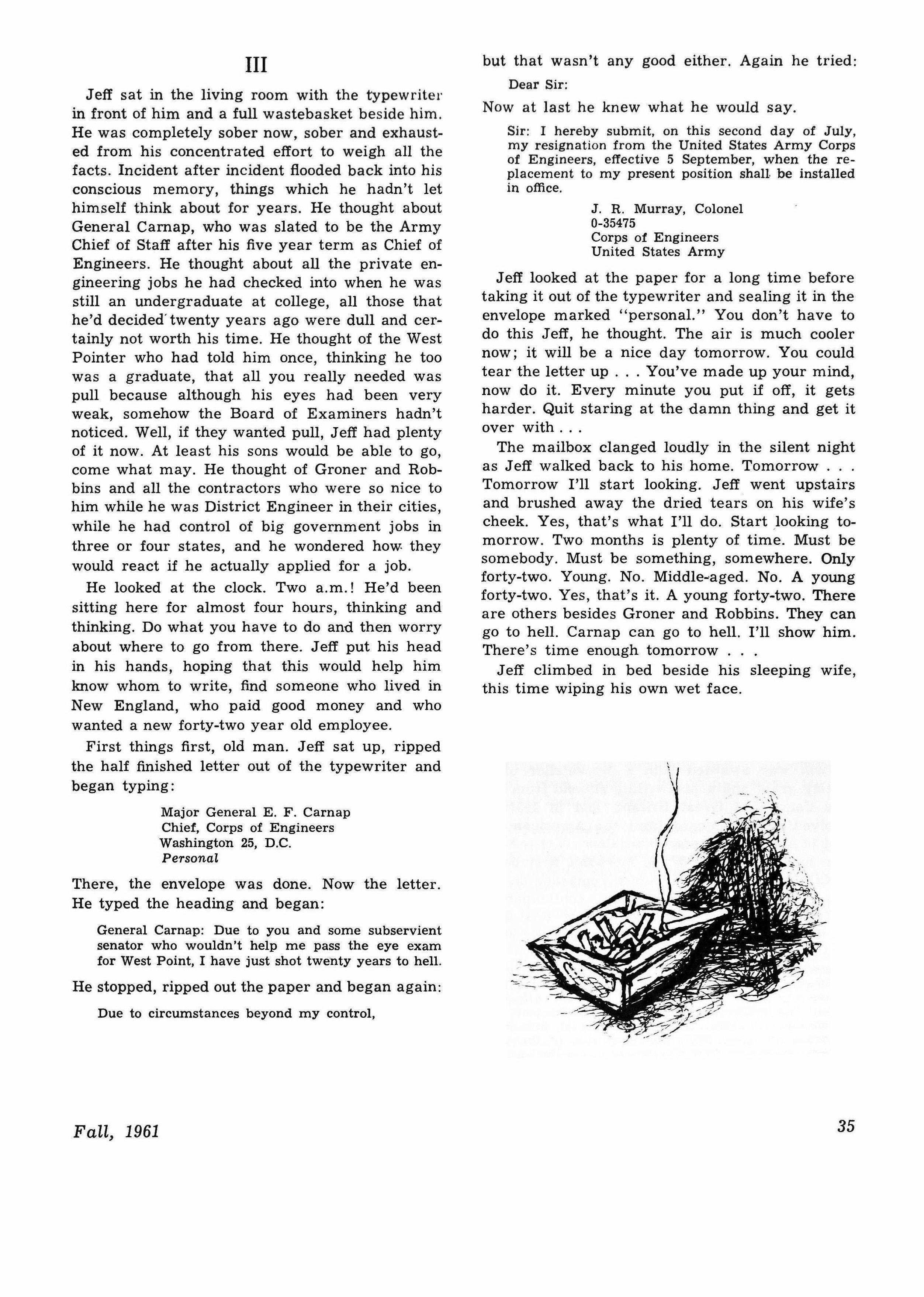 III

Jeff sat in the living room with the typewriter in front of him and a full wastebasket beside him. He was completely sober now, sober and exhausted from his concentrated effort to weigh all the facts. Incident after incident flooded back into his conscious memory, things which he hadn't let himself think about for years. He thought about General Carnap, who was slated to be the Army Chief of Staff after his five year term as Chief of Engineers. He thought about all the private engineering jobs he had checked into when he was still an undergraduate at college, all those that he'd decided twenty years ago were dull and certainly not worth his time. He thought of the West Pointer who had told him once, thinking he too was a graduate, that all you really needed was pull because although his eyes had been very weak, somehow the Board of Examiners hadn't noticed. Well, if they wanted pull, Jeff had plenty of it now. At least his sons would be able to go, come what may. He thought of Groner and Robbins and all the contractors who were so nice to him while he was District Engineer in their cities, while he had control of big government jobs in three or four states, and he wondered how they would react if he actually applied for a job.

He looked at the clock. Two a.m.! He'd been sitting here for almost four hours, thinking and thinking. Do what you have to do and then worry about where to go from there. Jeff put his head in his hands, hoping that this would help him know whom to write, find someone who lived in New England, who paid good money and who wanted a new forty-two year old employee.

First things first, old man. Jeff sat up, ripped the half finished letter out of the typewriter and began typing:

Major General E. F. Carnap
Chief, Corps of Engineers
Washington 25, D.C.
Personal

There, the envelope was done. Now the letter. He typed the heading and began:

General Carnap: Due to you and some subservient senator who wouldn't help me pass the eye exam for West Point, I have just shot twenty years to hell.

He stopped, ripped out the paper and began again:

Due to circumstances beyond my control,

but that wasn't any good either. Again he tried:

Dear Sir:

Now at last he knew what he would say.

Sir: I hereby submit, on this second day of July, my resignation from the United States Army Corps of Engineers, effective 5 September, when the replacement to my present position shall be installed in office.

J. R. Murray, Colonel
0-35475
Corps of Engineers
United States Army

Jeff looked at the paper for a long time before taking it out of the typewriter and sealing it in the envelope marked "personal." You don't have to do this Jeff, he thought. The air is much cooler now; it will be a nice day tomorrow. You could tear the letter up . . . You've made up your mind, now do it. Every minute you put if off, it gets harder. Quit staring at the damn thing and get it over with . . .

The mailbox clanged loudly in the silent night as Jeff walked back to his home. Tomorrow . . . Tomorrow I'll start looking. Jeff went upstairs and brushed away the dried tears on his wife's cheek. Yes, that's what I'll do. Start looking tomorrow. Two months is plenty of time. Must be somebody. Must be something, somewhere. Only forty-two. Young. No. Middle-aged. No. A young forty-two. Yes, that's it. A young forty-two. There are others besides Groner and Robbins. They can go to hell. Carnap can go to hell. I'll show him. There's time enough tomorrow . . .

Jeff climbed in bed beside his sleeping wife, this time wiping his own wet face.

Fall, 1961

35